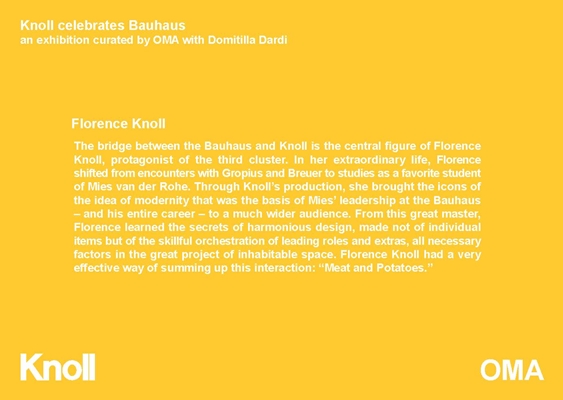 Knoll celebrates Bauhaus
an exhibition curated by OMA with Domitilla Dardi

Florence Knoll

The bridge between the Bauhaus and Knoll is the central figure of Florence Knoll, protagonist of the third cluster. In her extraordinary life, Florence shifted from encounters with Gropius and Breuer to studies as a favorite student of Mies van der Rohe. Through Knoll's production, she brought the icons of the idea of modernity that was the basis of Mies' leadership at the Bauhaus – and his entire career – to a much wider audience. From this great master, Florence learned the secrets of harmonious design, made not of individual items but of the skillful orchestration of leading roles and extras, all necessary factors in the great project of inhabitable space. Florence Knoll had a very effective way of summing up this interaction: "Meat and Potatoes."

Knoll

OMA